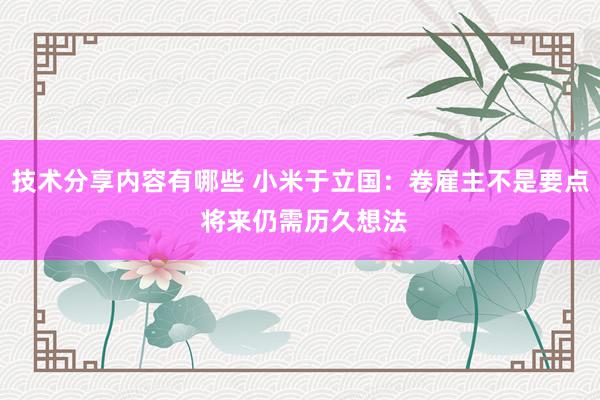 技术分享内容有哪些 小米于立国：卷雇主不是要点 将来仍需历久想法